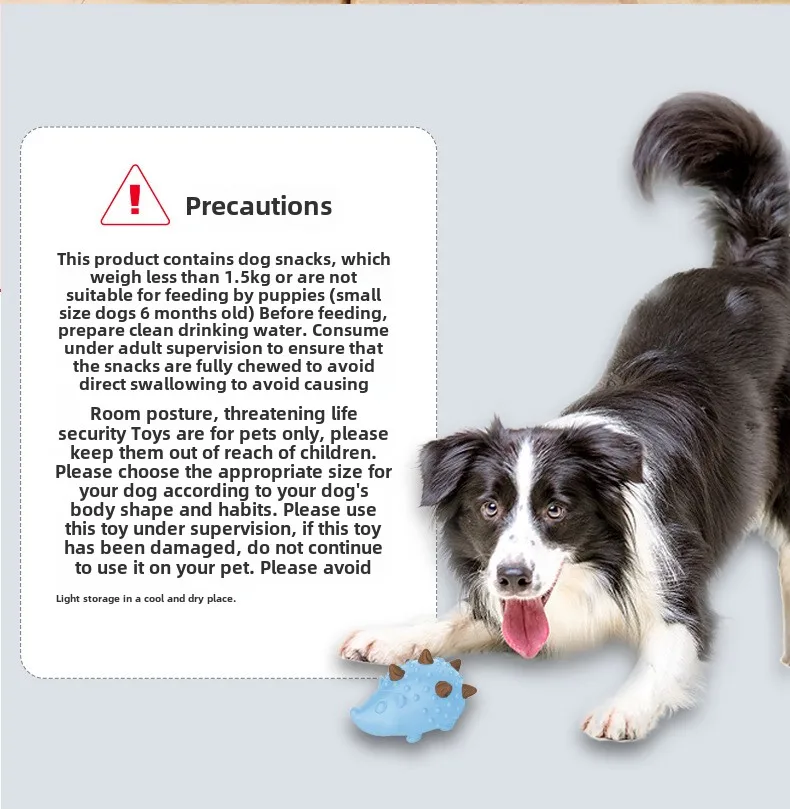 Precautions

This product contains dog snacks, which weigh less than 1.5kg or are not suitable for feeding by puppies (small size dogs 6 months old) Before feeding, prepare clean drinking water. Consume under adult supervision to ensure that the snacks are fully chewed to avoid direct swallowing to avoid causing

Room posture, threatening life security Toys are for pets only, please keep them out of reach of children. Please choose the appropriate size for your dog according to your dog's body shape and habits. Please use this toy under supervision, if this toy has been damaged, do not continue to use it on your pet. Please avoid

Light storage in a cool and dry place.